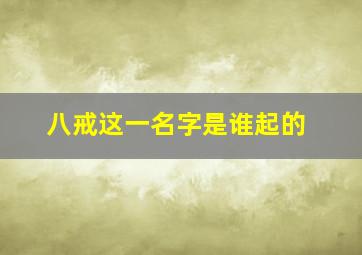 八戒这一名字是谁起的